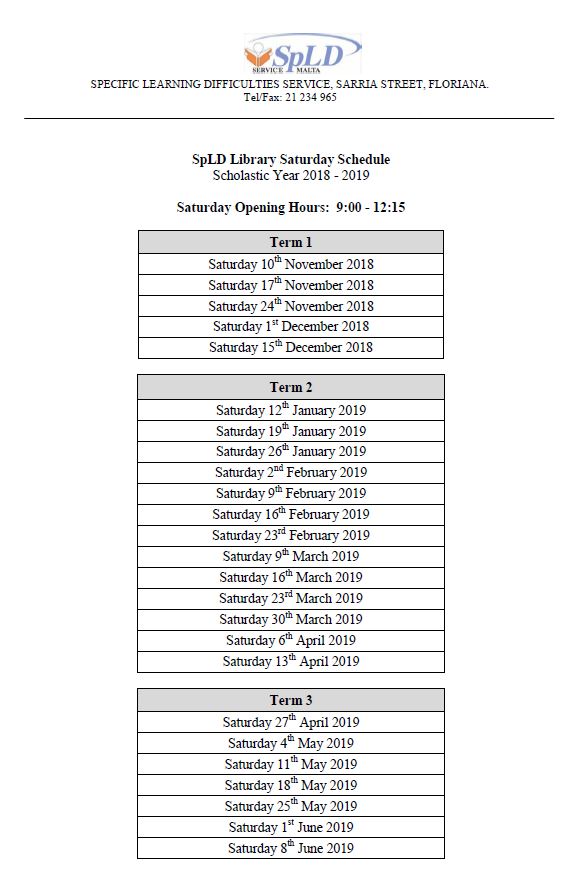 SpLD
SERVICE MALTA

SPECIFIC LEARNING DIFFICULTIES SERVICE, SARRIA STREET, FLORIANA.
Tel/Fax: 21 234 965

SpLD Library Saturday Schedule
Scholastic Year 2018 - 2019

Saturday Opening Hours: 9:00 - 12:15

| Term 1 |
|---|
| Saturday 10$^{th}$ November 2018 |
| Saturday 17$^{th}$ November 2018 |
| Saturday 24$^{th}$ November 2018 |
| Saturday 1$^{st}$ December 2018 |
| Saturday 15$^{th}$ December 2018 |

| Term 2 |
|---|
| Saturday 12$^{th}$ January 2019 |
| Saturday 19$^{th}$ January 2019 |
| Saturday 26$^{th}$ January 2019 |
| Saturday 2$^{nd}$ February 2019 |
| Saturday 9$^{th}$ February 2019 |
| Saturday 16$^{th}$ February 2019 |
| Saturday 23$^{rd}$ February 2019 |
| Saturday 9$^{th}$ March 2019 |
| Saturday 16$^{th}$ March 2019 |
| Saturday 23$^{rd}$ March 2019 |
| Saturday 30$^{th}$ March 2019 |
| Saturday 6$^{th}$ April 2019 |
| Saturday 13$^{th}$ April 2019 |

| Term 3 |
|---|
| Saturday 27$^{th}$ April 2019 |
| Saturday 4$^{th}$ May 2019 |
| Saturday 11$^{th}$ May 2019 |
| Saturday 18$^{th}$ May 2019 |
| Saturday 25$^{th}$ May 2019 |
| Saturday 1$^{st}$ June 2019 |
| Saturday 8$^{th}$ June 2019 |